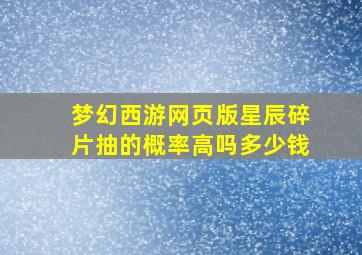 梦幻西游网页版星辰碎片抽的概率高吗多少钱